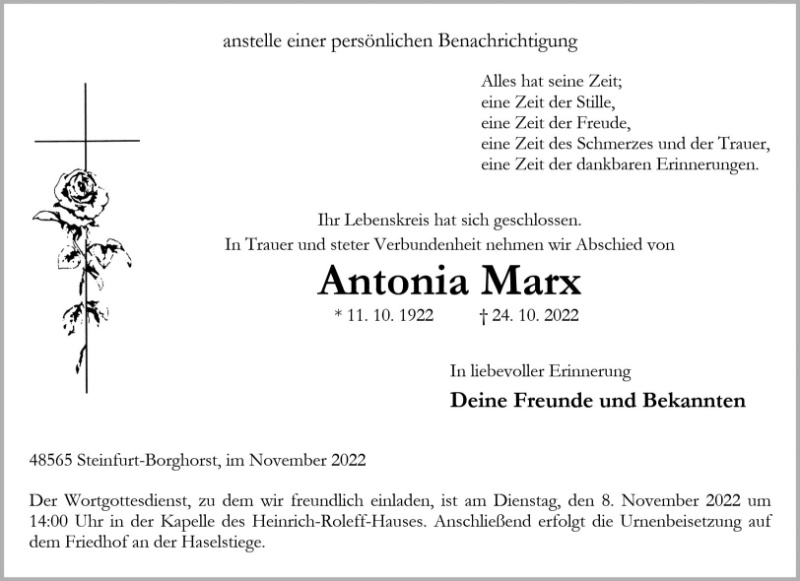 anstelle einer persönlichen Benachrichtigung

Alles hat seine Zeit;
eine Zeit der Stille,
eine Zeit der Freude,
eine Zeit des Schmerzes und der Trauer,
eine Zeit der dankbaren Erinnerungen.

Ihr Lebenskreis hat sich geschlossen.
In Trauer und steter Verbundenheit nehmen wir Abschied von

Antonia Marx

* 11. 10. 1922 † 24. 10. 2022

In liebevoller Erinnerung

Deine Freunde und Bekannten

48565 Steinfurt-Borghorst, im November 2022

Der Wortgottesdienst, zu dem wir freundlich einladen, ist am Dienstag, den 8. November 2022 um 14:00 Uhr in der Kapelle des Heinrich-Roleff-Hauses. Anschließend erfolgt die Urnenbeisetzung auf dem Friedhof an der Haselstiege.